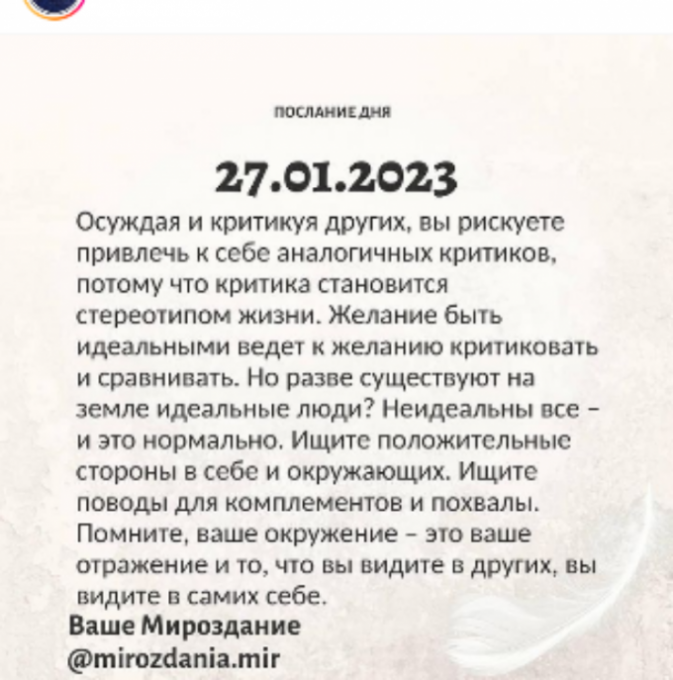 ПОСЛАНИЕ ДНЯ

27.01.2023

Осуждая и критикуя других, вы рискуете привлечь к себе аналогичных критиков, потому что критика становится стереотипом жизни. Желание быть идеальными ведет к желанию критиковать и сравнивать. Но разве существуют на земле идеальные люди? Неидеальны все – и это нормально. Ищите положительные стороны в себе и окружающих. Ищите поводы для комплементов и похвалы. Помните, ваше окружение – это ваше отражение и то, что вы видите в других, вы видите в самих себе.

Ваше Мироздание
@mirozdania.mir